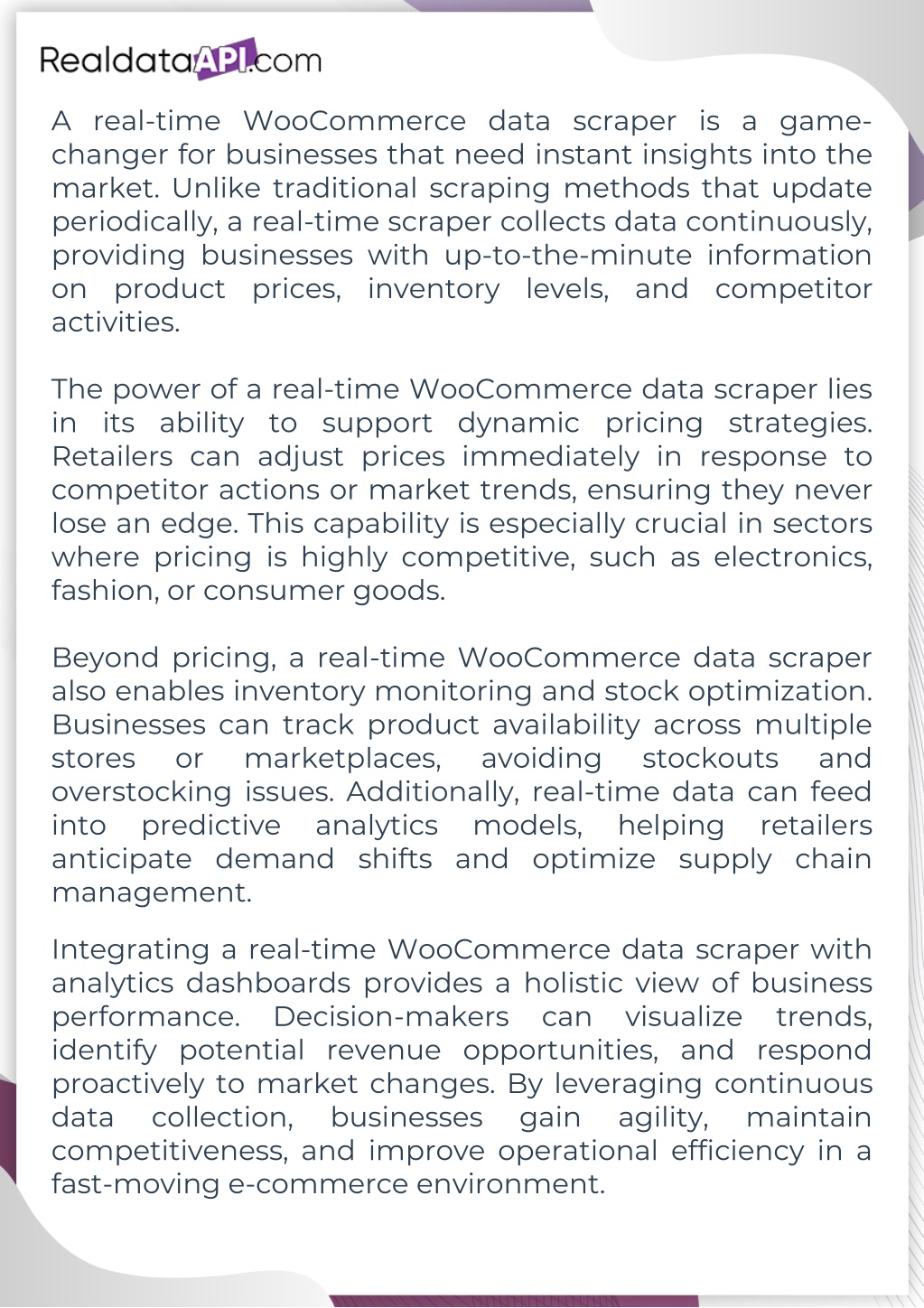 RealdataAPI.com

A real-time WooCommerce data scraper is a game-changer for businesses that need instant insights into the market. Unlike traditional scraping methods that update periodically, a real-time scraper collects data continuously, providing businesses with up-to-the-minute information on product prices, inventory levels, and competitor activities.

The power of a real-time WooCommerce data scraper lies in its ability to support dynamic pricing strategies. Retailers can adjust prices immediately in response to competitor actions or market trends, ensuring they never lose an edge. This capability is especially crucial in sectors where pricing is highly competitive, such as electronics, fashion, or consumer goods.

Beyond pricing, a real-time WooCommerce data scraper also enables inventory monitoring and stock optimization. Businesses can track product availability across multiple stores or marketplaces, avoiding stockouts and overstocking issues. Additionally, real-time data can feed into predictive analytics models, helping retailers anticipate demand shifts and optimize supply chain management.

Integrating a real-time WooCommerce data scraper with analytics dashboards provides a holistic view of business performance. Decision-makers can visualize trends, identify potential revenue opportunities, and respond proactively to market changes. By leveraging continuous data collection, businesses gain agility, maintain competitiveness, and improve operational efficiency in a fast-moving e-commerce environment.